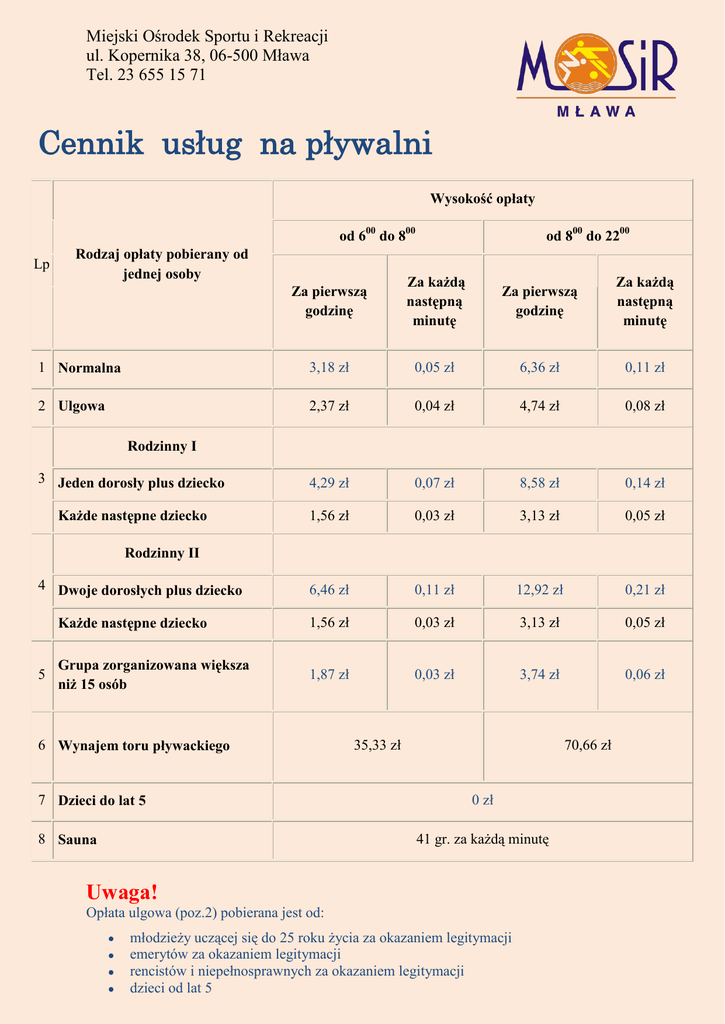 Miejski Ośrodek Sportu i Rekreacji
ul. Kopernika 38, 06-500 Mława
Tel. 23 655 15 71

MOSiR
MŁAWA

Cennik usług na pływalni

| Lp | Rodzaj opłaty pobierany od jednej osoby | Wysokość opłaty | | | |
|---|---|---|---|---|---|
| | | od $6^{00}$ do $8^{00}$ | | od $8^{00}$ do $22^{00}$ | |
| | | Za pierwszą godzinę | Za każdą następną minutę | Za pierwszą godzinę | Za każdą następną minutę |
| 1 | Normalna | 3,18 zł | 0,05 zł | 6,36 zł | 0,11 zł |
| 2 | Ulgowa | 2,37 zł | 0,04 zł | 4,74 zł | 0,08 zł |
| 3 | Rodzinny I | | | | |
| | Jeden dorosły plus dziecko | 4,29 zł | 0,07 zł | 8,58 zł | 0,14 zł |
| | Każde następne dziecko | 1,56 zł | 0,03 zł | 3,13 zł | 0,05 zł |
| 4 | Rodzinny II | | | | |
| | Dwoje dorosłych plus dziecko | 6,46 zł | 0,11 zł | 12,92 zł | 0,21 zł |
| | Każde następne dziecko | 1,56 zł | 0,03 zł | 3,13 zł | 0,05 zł |
| 5 | Grupa zorganizowana większa niż 15 osób | 1,87 zł | 0,03 zł | 3,74 zł | 0,06 zł |
| 6 | Wynajem toru pływackiego | 35,33 zł | | 70,66 zł | |
| 7 | Dzieci do lat 5 | 0 zł | | | |
| 8 | Sauna | 41 gr. za każdą minutę | | | |

Uwaga!
Opłata ulgowa (poz.2) pobierana jest od:

• młodzieży uczącej się do 25 roku życia za okazaniem legitymacji
• emerytów za okazaniem legitymacji
• rencistów i niepełnosprawnych za okazaniem legitymacji
• dzieci od lat 5